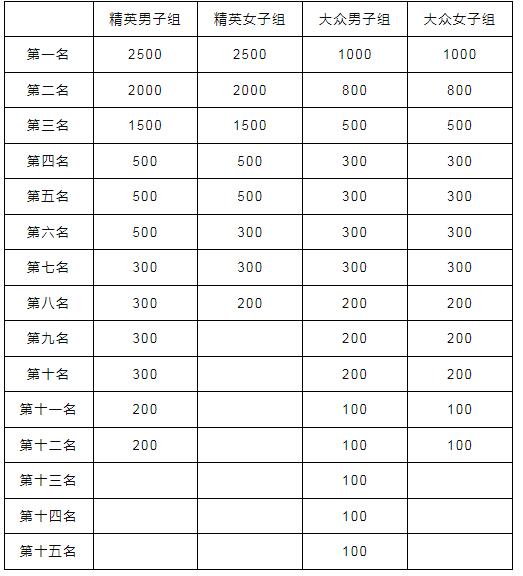 |  | 精英男子组 | 精英女子组 | 大众男子组 | 大众女子组 |
|---|---|---|---|---|
| 第一名 | 2500 | 2500 | 1000 | 1000 |
| 第二名 | 2000 | 2000 | 800 | 800 |
| 第三名 | 1500 | 1500 | 500 | 500 |
| 第四名 | 500 | 500 | 300 | 300 |
| 第五名 | 500 | 500 | 300 | 300 |
| 第六名 | 500 | 300 | 300 | 300 |
| 第七名 | 300 | 300 | 300 | 300 |
| 第八名 | 300 | 200 | 200 | 200 |
| 第九名 | 300 |  | 200 | 200 |
| 第十名 | 300 |  | 200 | 200 |
| 第十一名 | 200 |  | 100 | 100 |
| 第十二名 | 200 |  | 100 | 100 |
| 第十三名 |  |  | 100 |  |
| 第十四名 |  |  | 100 |  |
| 第十五名 |  |  | 100 |  |